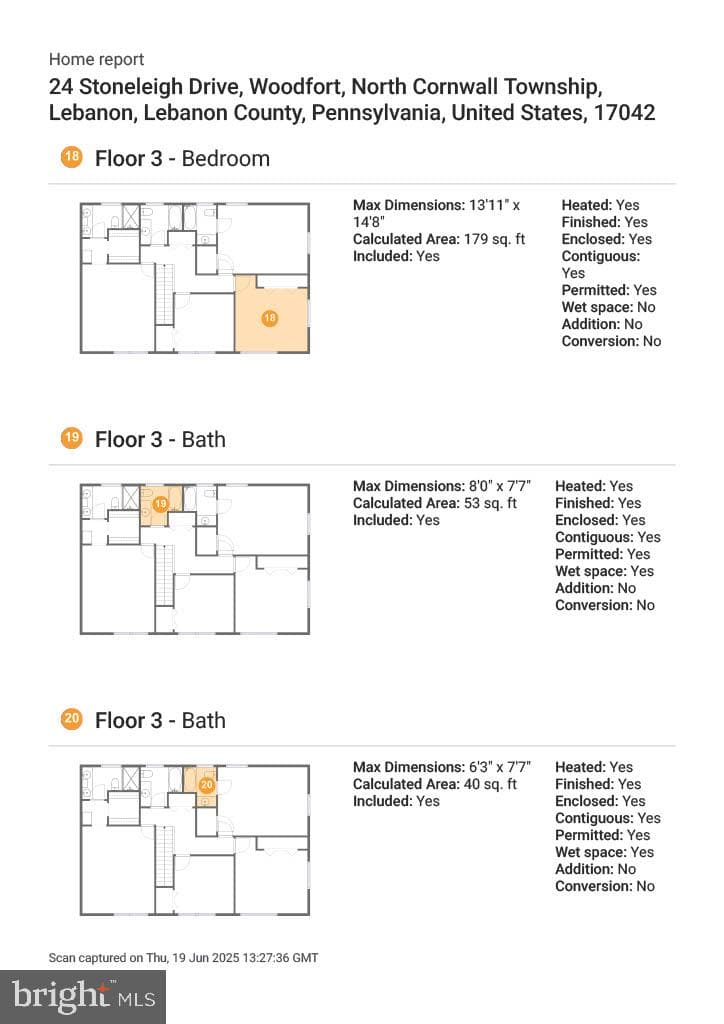 Home report

24 Stoneleigh Drive, Woodfort, North Cornwall Township, Lebanon, Lebanon County, Pennsylvania, United States, 17042

18 Floor 3 - Bedroom

18

Max Dimensions: 13'11" x 14'8"
Calculated Area: 179 sq. ft
Included: Yes

Heated: Yes
Finished: Yes
Enclosed: Yes
Contiguous: Yes
Permitted: Yes
Wet space: No
Addition: No
Conversion: No

19 Floor 3 - Bath

19

Max Dimensions: 8'0" x 7'7"
Calculated Area: 53 sq. ft
Included: Yes

Heated: Yes
Finished: Yes
Enclosed: Yes
Contiguous: Yes
Permitted: Yes
Wet space: Yes
Addition: No
Conversion: No

20 Floor 3 - Bath

20

Max Dimensions: 6'3" x 7'7"
Calculated Area: 40 sq. ft
Included: Yes

Heated: Yes
Finished: Yes
Enclosed: Yes
Contiguous: Yes
Permitted: Yes
Wet space: Yes
Addition: No
Conversion: No

Scan captured on Thu, 19 Jun 2025 13:27:36 GMT

bright MLS